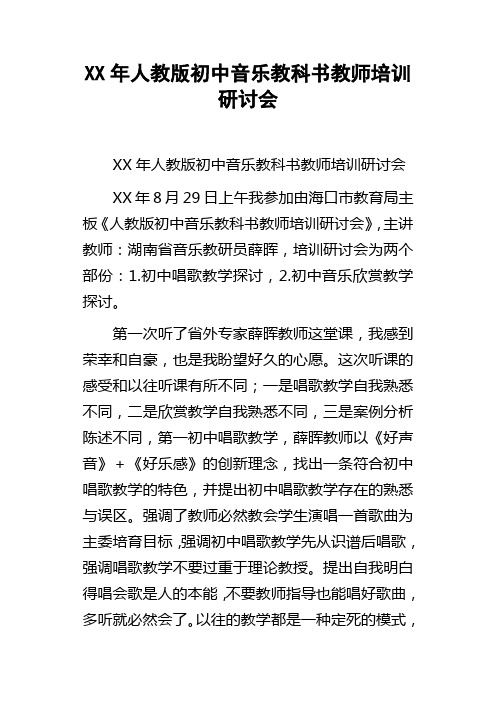 XX 年人教版初中音乐教科书教师培训研讨会

XX 年人教版初中音乐教科书教师培训研讨会

XX 年 8 月 29 日上午我参加由海口市教育局主板《人教版初中音乐教科书教师培训研讨会》，主讲教师：湖南省音乐教研员薛晖，培训研讨会为两个部份：1.初中唱歌教学探讨，2.初中音乐欣赏教学探讨。

第一次听了省外专家薛晖教师这堂课，我感到荣幸和自豪，也是我盼望好久的心愿。这次听课的感受和以往听课有所不同；一是唱歌教学自我熟悉不同，二是欣赏教学自我熟悉不同，三是案例分析陈述不同，第一初中唱歌教学，薛晖教师以《好声音》+《好乐感》的创新理念，找出一条符合初中唱歌教学的特色，并提出初中唱歌教学存在的熟悉与误区。强调了教师必然教会学生演唱一首歌曲为主委培育目标，强调初中唱歌教学先从识谱后唱歌，强调唱歌教学不要过重于理论教授。提出自我明白得唱会歌是人的本能，不要教师指导也能唱好歌曲，多听就必然会了。以往的教学都是一种定死的模式，